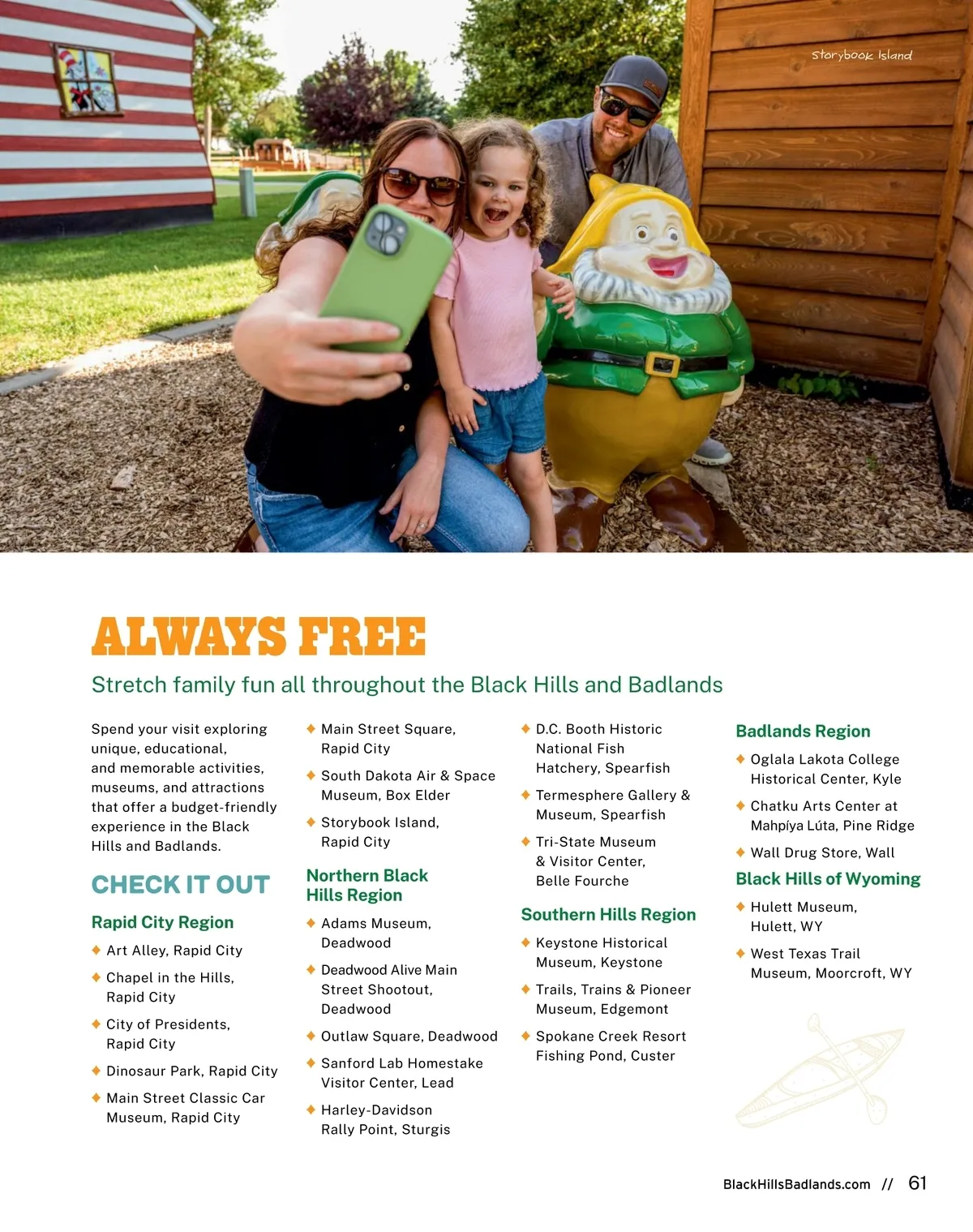 Storybook Island

ALWAYS FREE

Stretch family fun all throughout the Black Hills and Badlands

Spend your visit exploring unique, educational, and memorable activities, museums, and attractions that offer a budget-friendly experience in the Black Hills and Badlands.

CHECK IT OUT

Rapid City Region

◆ Art Alley, Rapid City

◆ Chapel in the Hills, Rapid City

◆ City of Presidents, Rapid City

◆ Dinosaur Park, Rapid City

◆ Main Street Classic Car Museum, Rapid City

◆ Main Street Square, Rapid City

◆ South Dakota Air & Space Museum, Box Elder

◆ Storybook Island, Rapid City

Northern Black Hills Region

◆ Adams Museum, Deadwood

◆ Deadwood Alive Main Street Shootout, Deadwood

◆ Outlaw Square, Deadwood

◆ Sanford Lab Homestake Visitor Center, Lead

◆ Harley-Davidson Rally Point, Sturgis

◆ D.C. Booth Historic National Fish Hatchery, Spearfish

◆ Termesphere Gallery & Museum, Spearfish

◆ Tri-State Museum & Visitor Center, Belle Fourche

Southern Hills Region

◆ Keystone Historical Museum, Keystone

◆ Trails, Trains & Pioneer Museum, Edgemont

◆ Spokane Creek Resort Fishing Pond, Custer

Badlands Region

◆ Oglala Lakota College Historical Center, Kyle

◆ Chatku Arts Center at Mahpíya Lúta, Pine Ridge

◆ Wall Drug Store, Wall

Black Hills of Wyoming

◆ Hulett Museum, Hulett, WY

◆ West Texas Trail Museum, Moorcroft, WY

BlackHillsBadlands.com // 61